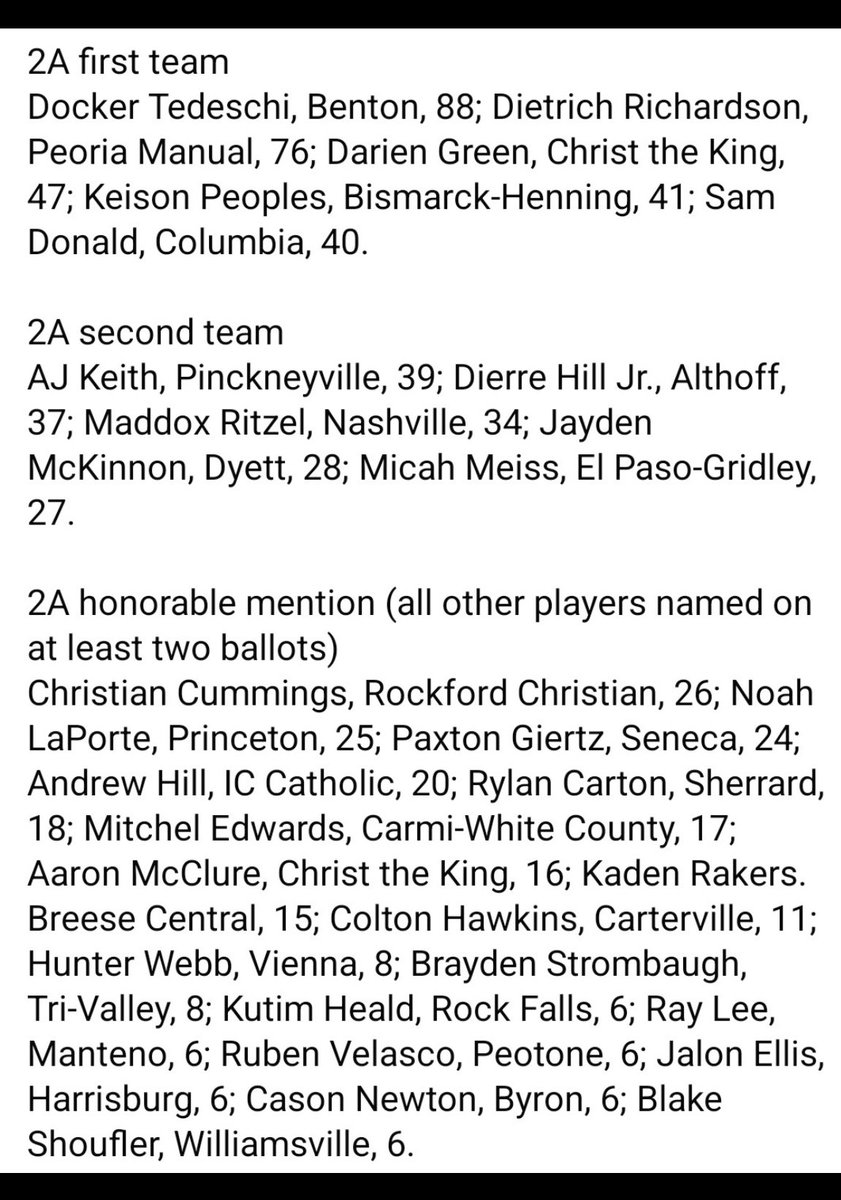 2A first team
Docker Tedeschi, Benton, 88; Dietrich Richardson, Peoria Manual, 76; Darien Green, Christ the King, 47; Keison Peoples, Bismarck-Henning, 41; Sam Donald, Columbia, 40.

2A second team
AJ Keith, Pinckneyville, 39; Dierre Hill Jr., Althoff, 37; Maddox Ritzel, Nashville, 34; Jayden McKinnon, Dyett, 28; Micah Meiss, El Paso-Gridley, 27.

2A honorable mention (all other players named on at least two ballots)
Christian Cummings, Rockford Christian, 26; Noah LaPorte, Princeton, 25; Paxton Giertz, Seneca, 24; Andrew Hill, IC Catholic, 20; Rylan Carton, Sherrard, 18; Mitchel Edwards, Carmi-White County, 17; Aaron McClure, Christ the King, 16; Kaden Rakers. Breese Central, 15; Colton Hawkins, Carterville, 11; Hunter Webb, Vienna, 8; Brayden Strombaugh, Tri-Valley, 8; Kutim Heald, Rock Falls, 6; Ray Lee, Manteno, 6; Ruben Velasco, Peotone, 6; Jalon Ellis, Harrisburg, 6; Cason Newton, Byron, 6; Blake Shoufler, Williamsville, 6.